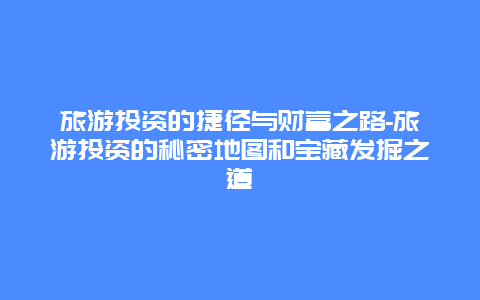 旅游投资的捷径与财富之路-旅游投资的秘密地图和宝藏发掘之道